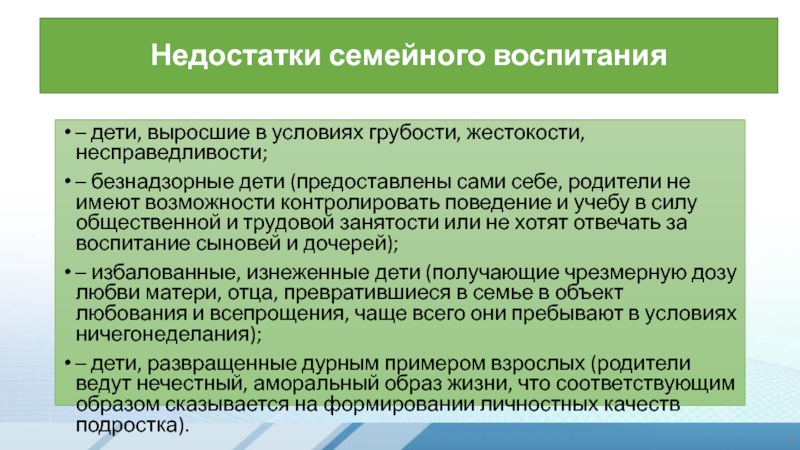 Недостатки семейного воспитания

• – дети, выросшие в условиях грубости, жестокости, несправедливости;

• – безнадзорные дети (предоставлены сами себе, родители не имеют возможности контролировать поведение и учебу в силу общественной и трудовой занятости или не хотят отвечать за воспитание сыновей и дочерей);

• – избалованные, изнеженные дети (получающие чрезмерную дозу любви матери, отца, превратившиеся в семье в объект любования и всепрощения, чаще всего они пребывают в условиях ничегонеделания);

• – дети, развращенные дурным примером взрослых (родители ведут нечестный, аморальный образ жизни, что соответствующим образом сказывается на формировании личностных качеств подростка).